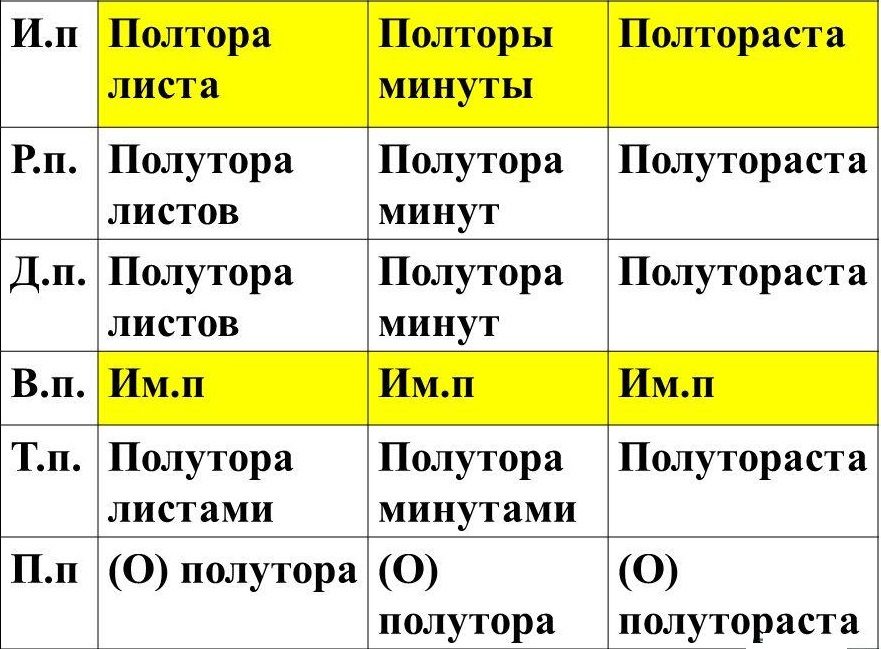 | И.п | Полтора листа | Полторы минуты | Полтораста |
|---|---|---|---|
| Р.п. | Полутора листов | Полутора минут | Полутораста |
| Д.п. | Полутора листов | Полутора минут | Полутораста |
| В.п. | Им.п | Им.п | Им.п |
| Т.п. | Полутора листами | Полутора минутами | Полутораста |
| П.п | (О) полутора | (О) полутора | (О) полутораста |